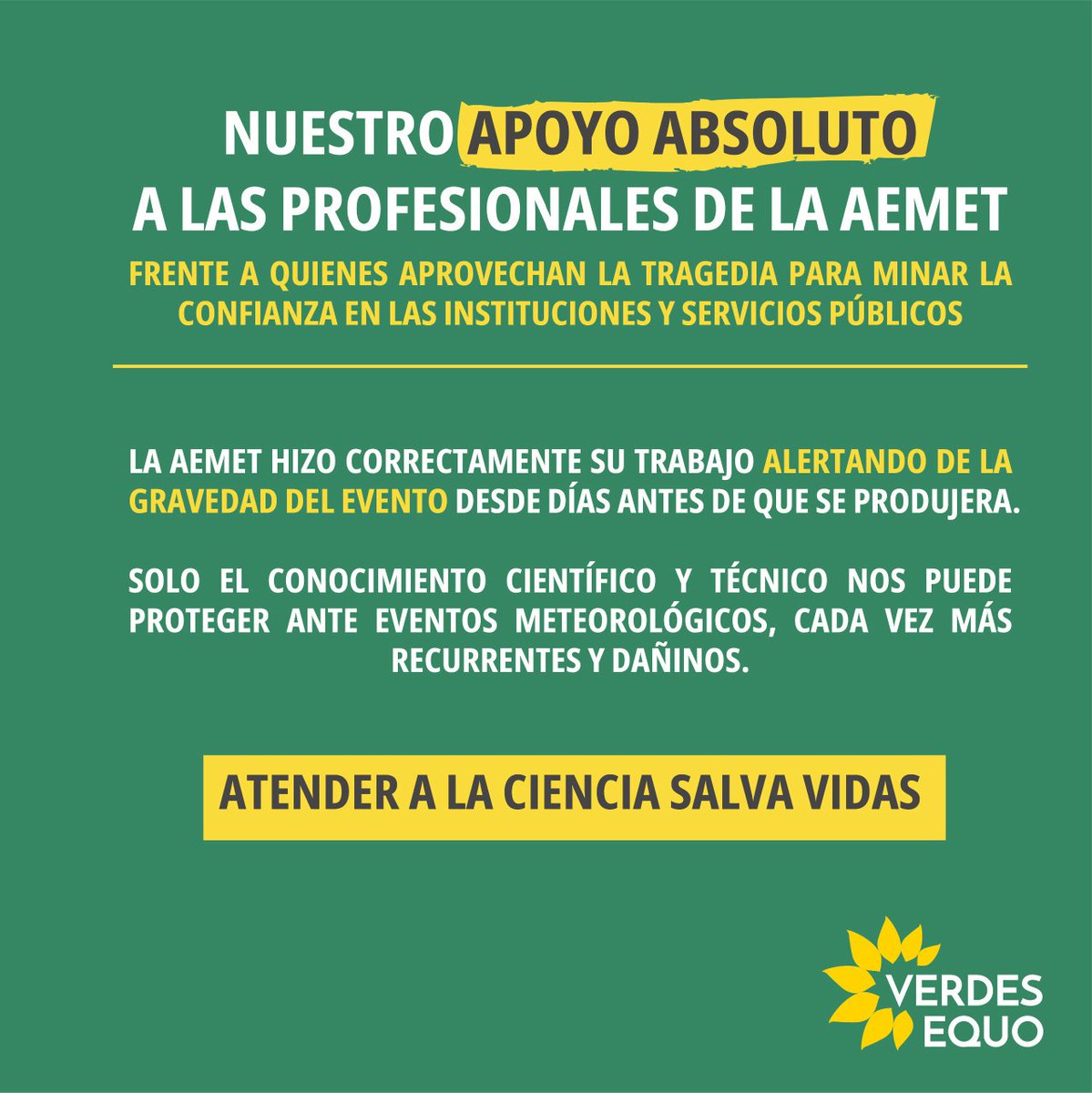 NUESTRO APOYO ABSOLUTO
A LAS PROFESIONALES DE LA AEMET

FRENTE A QUIENES APROVECHAN LA TRAGEDIA PARA MINAR LA CONFIANZA EN LAS INSTITUCIONES Y SERVICIOS PÚBLICOS

LA AEMET HIZO CORRECTAMENTE SU TRABAJO ALERTANDO DE LA GRAVEDAD DEL EVENTO DESDE DÍAS ANTES DE QUE SE PRODUJERA.

SOLO EL CONOCIMIENTO CIENTÍFICO Y TÉCNICO NOS PUEDE PROTEGER ANTE EVENTOS METEOROLÓGICOS, CADA VEZ MÁS RECURRENTES Y DAÑINOS.

ATENDER A LA CIENCIA SALVA VIDAS

VERDES EQUO